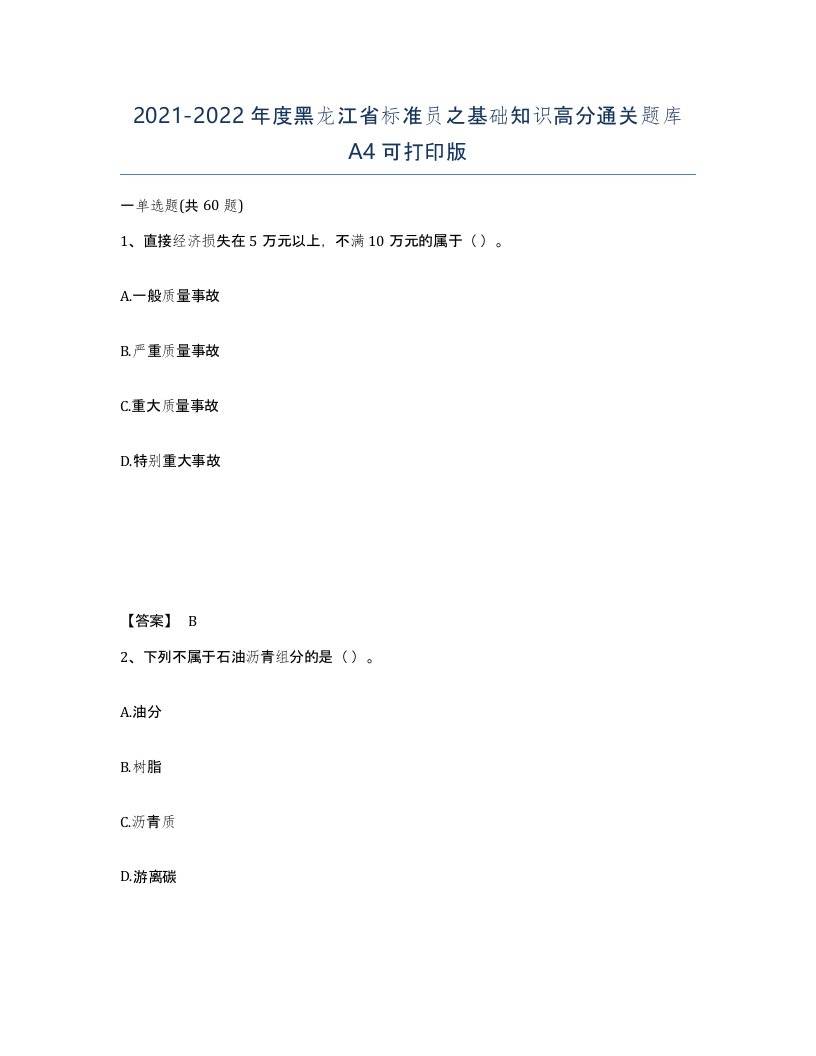 2021-2022年度黑龙江省标准员之基础知识高分通关题库A4可打印版

一单选题(共60题)

1、直接经济损失在5万元以上，不满10万元的属于（）。

A.一般质量事故

B.严重质量事故

C.重大质量事故

D.特别重大事故

【答案】 B

2、下列不属于石油沥青组分的是（）。

A.油分

B.树脂

C.沥青质

D.游离碳